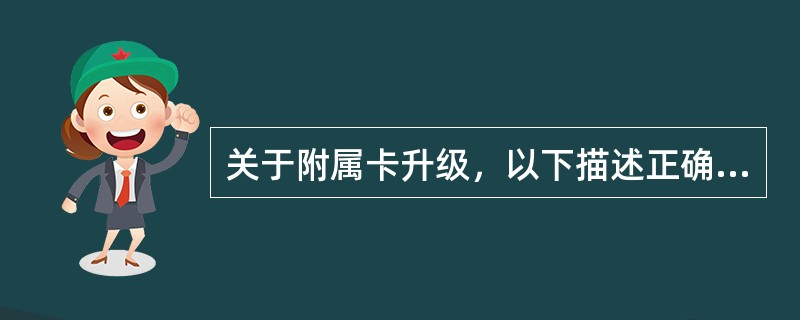 关于附属卡升级，以下描述正确...